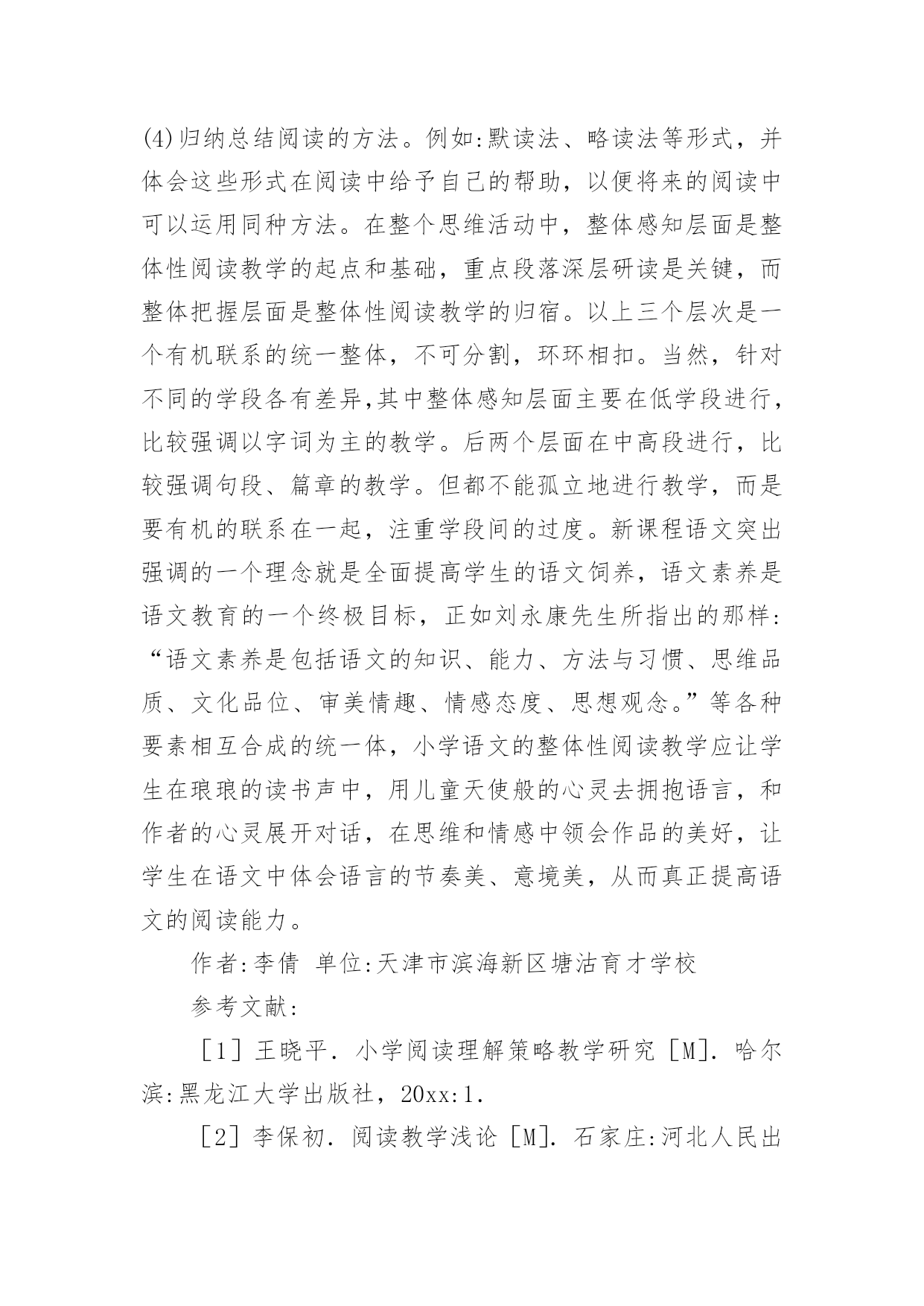 (4)归纳总结阅读的方法。例如:默读法、略读法等形式，并体会这些形式在阅读中给予自己的帮助，以便将来的阅读中可以运用同种方法。在整个思维活动中，整体感知层面是整体性阅读教学的起点和基础，重点段落深层研读是关键，而整体把握层面是整体性阅读教学的归宿。以上三个层次是一个有机联系的统一整体，不可分割，环环相扣。当然，针对不同的学段各有差异,其中整体感知层面主要在低学段进行，比较强调以字词为主的教学。后两个层面在中高段进行，比较强调句段、篇章的教学。但都不能孤立地进行教学，而是要有机的联系在一起，注重学段间的过度。新课程语文突出强调的一个理念就是全面提高学生的语文饲养，语文素养是语文教育的一个终极目标，正如刘永康先生所指出的那样:“语文素养是包括语文的知识、能力、方法与习惯、思维品质、文化品位、审美情趣、情感态度、思想观念。”等各种要素相互合成的统一体，小学语文的整体性阅读教学应让学生在琅琅的读书声中，用儿童天使般的心灵去拥抱语言，和作者的心灵展开对话，在思维和情感中领会作品的美好，让学生在语文中体会语言的节奏美、意境美，从而真正提高语文的阅读能力。

作者:李倩 单位:天津市滨海新区塘沽育才学校

参考文献:

［1］王晓平. 小学阅读理解策略教学研究［M]. 哈尔滨:黑龙江大学出版社，20xx:1.

［2］李保初. 阅读教学浅论［M]. 石家庄:河北人民出